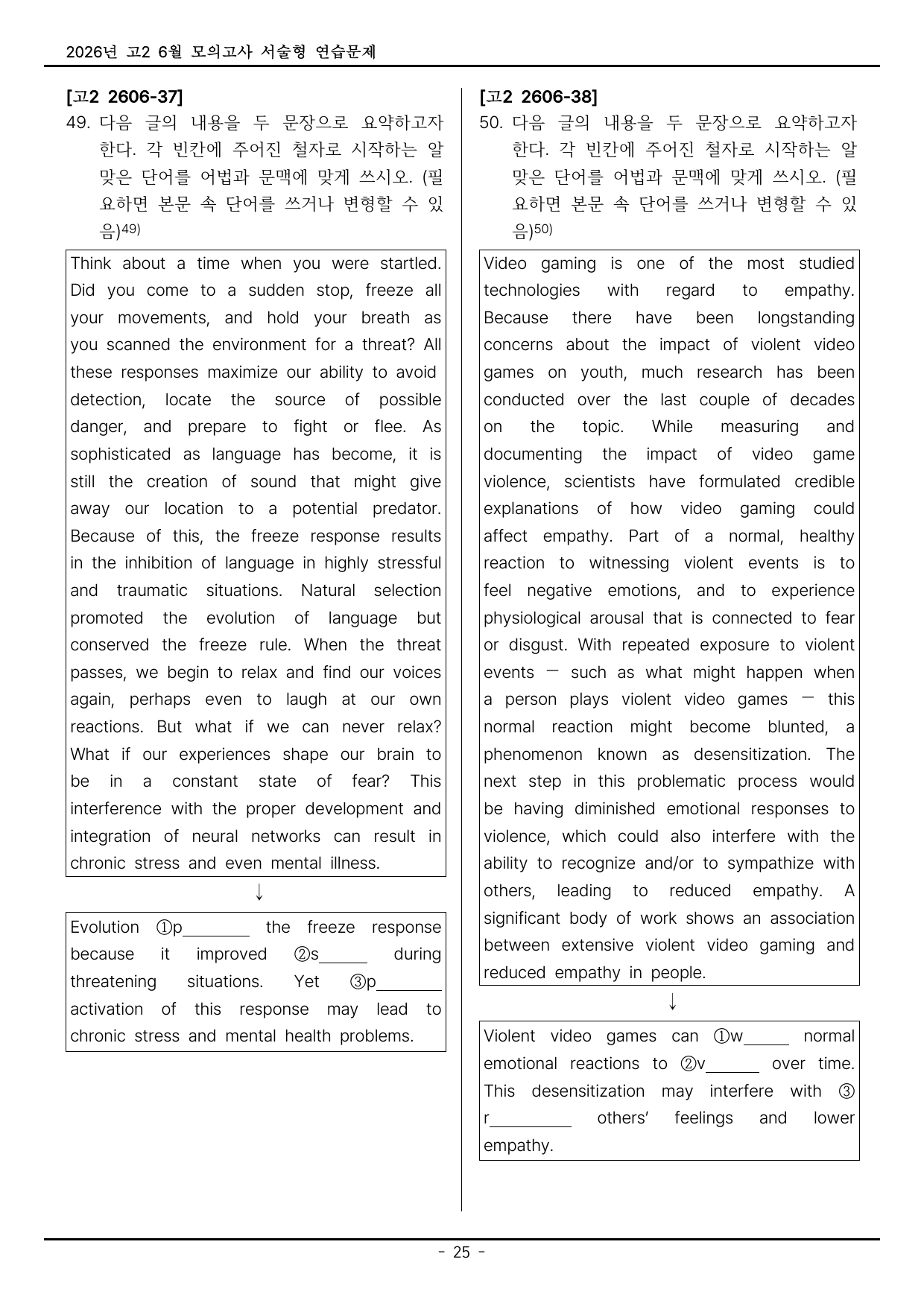 2026년 고2 6월 모의고사 서술형 연습문제

[고2 2606-37]
49. 다음 글의 내용을 두 문장으로 요약하고자 한다. 각 빈칸에 주어진 철자로 시작하는 알맞은 단어를 어법과 문맥에 맞게 쓰시오. (필요하면 본문 속 단어를 쓰거나 변형할 수 있음)$^{49)}$

Think about a time when you were startled. Did you come to a sudden stop, freeze all your movements, and hold your breath as you scanned the environment for a threat? All these responses maximize our ability to avoid detection, locate the source of possible danger, and prepare to fight or flee. As sophisticated as language has become, it is still the creation of sound that might give away our location to a potential predator. Because of this, the freeze response results in the inhibition of language in highly stressful and traumatic situations. Natural selection promoted the evolution of language but conserved the freeze rule. When the threat passes, we begin to relax and find our voices again, perhaps even to laugh at our own reactions. But what if we can never relax? What if our experiences shape our brain to be in a constant state of fear? This interference with the proper development and integration of neural networks can result in chronic stress and even mental illness.

↓

Evolution ①p____ the freeze response because it improved ②s____ during threatening situations. Yet ③p____ activation of this response may lead to chronic stress and mental health problems.

[고2 2606-38]
50. 다음 글의 내용을 두 문장으로 요약하고자 한다. 각 빈칸에 주어진 철자로 시작하는 알맞은 단어를 어법과 문맥에 맞게 쓰시오. (필요하면 본문 속 단어를 쓰거나 변형할 수 있음)$^{50)}$

Video gaming is one of the most studied technologies with regard to empathy. Because there have been longstanding concerns about the impact of violent video games on youth, much research has been conducted over the last couple of decades on the topic. While measuring and documenting the impact of video game violence, scientists have formulated credible explanations of how video gaming could affect empathy. Part of a normal, healthy reaction to witnessing violent events is to feel negative emotions, and to experience physiological arousal that is connected to fear or disgust. With repeated exposure to violent events — such as what might happen when a person plays violent video games — this normal reaction might become blunted, a phenomenon known as desensitization. The next step in this problematic process would be having diminished emotional responses to violence, which could also interfere with the ability to recognize and/or to sympathize with others, leading to reduced empathy. A significant body of work shows an association between extensive violent video gaming and reduced empathy in people.

↓

Violent video games can ①w____ normal emotional reactions to ②v____ over time. This desensitization may interfere with ③r____ others' feelings and lower empathy.

- 25 -